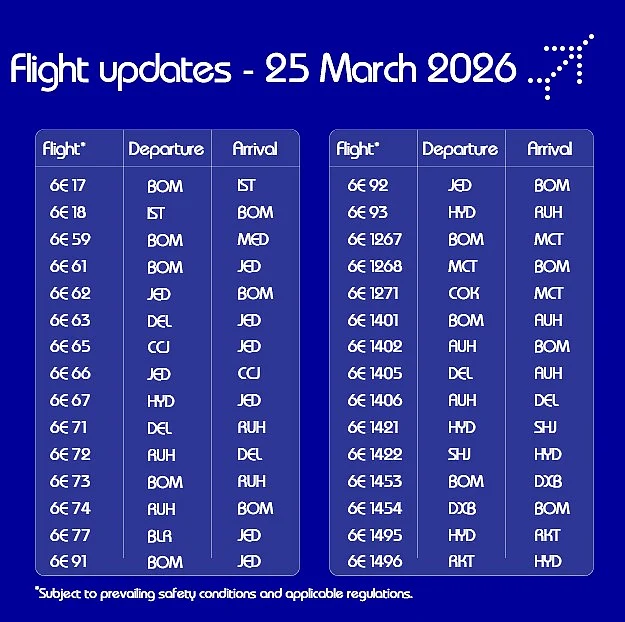 Flight updates - 25 March 2026

| Flight* | Departure | Arrival |
|---|---|---|
| 6E 17 | BOM | IST |
| 6E 18 | IST | BOM |
| 6E 59 | BOM | MED |
| 6E 61 | BOM | JED |
| 6E 62 | JED | BOM |
| 6E 63 | DEL | JED |
| 6E 65 | CCJ | JED |
| 6E 66 | JED | CCJ |
| 6E 67 | HYD | JED |
| 6E 71 | DEL | RUH |
| 6E 72 | RUH | DEL |
| 6E 73 | BOM | RUH |
| 6E 74 | RUH | BOM |
| 6E 77 | BLR | JED |
| 6E 91 | BOM | JED |

| Flight* | Departure | Arrival |
|---|---|---|
| 6E 92 | JED | BOM |
| 6E 93 | HYD | RUH |
| 6E 1267 | BOM | MCT |
| 6E 1268 | MCT | BOM |
| 6E 1271 | COK | MCT |
| 6E 1401 | BOM | AUH |
| 6E 1402 | AUH | BOM |
| 6E 1405 | DEL | AUH |
| 6E 1406 | AUH | DEL |
| 6E 1421 | HYD | SHJ |
| 6E 1422 | SHJ | HYD |
| 6E 1453 | BOM | DXB |
| 6E 1454 | DXB | BOM |
| 6E 1495 | HYD | RKT |
| 6E 1496 | RKT | HYD |

*Subject to prevailing safety conditions and applicable regulations.